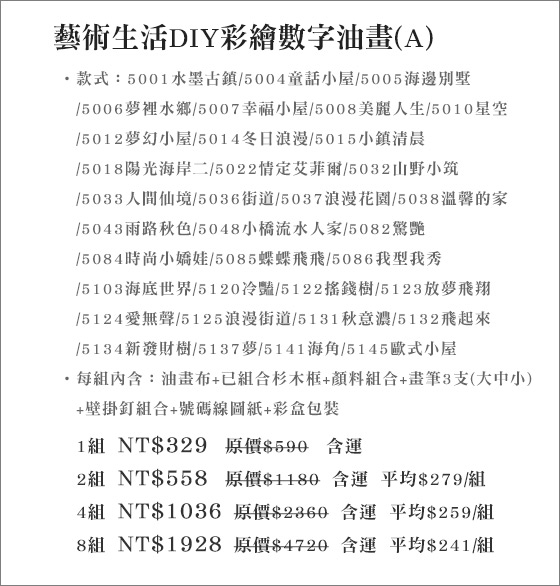 藝術生活DIY彩繪數字油畫(A)

• 款式：5001水墨古鎮/5004童話小屋/5005海邊別墅/5006夢裡水鄉/5007幸福小屋/5008美麗人生/5010星空/5012夢幻小屋/5014冬日浪漫/5015小鎮清晨/5018陽光海岸二/5022情定艾菲爾/5032山野小筑/5033人間仙境/5036街道/5037浪漫花園/5038溫馨的家/5043雨路秋色/5048小橋流水人家/5082驚艷/5084時尚小嬌娃/5085蝶蝶飛飛/5086我型我秀/5103海底世界/5120冷豔/5122搖錢樹/5123放夢飛翔/5124愛無聲/5125浪漫街道/5131秋意濃/5132飛起來/5134新發財樹/5137夢/5141海角/5145歐式小屋

• 每組內含：油畫布+已組合杉木框+顏料組合+畫筆3支(大中小)+壁掛釘組合+號碼線圖紙+彩盒包裝

1組 NT$329 原價$590 含運
2組 NT$558 原價$1180 含運 平均$279/組
4組 NT$1036 原價$2360 含運 平均$259/組
8組 NT$1928 原價$4720 含運 平均$241/組